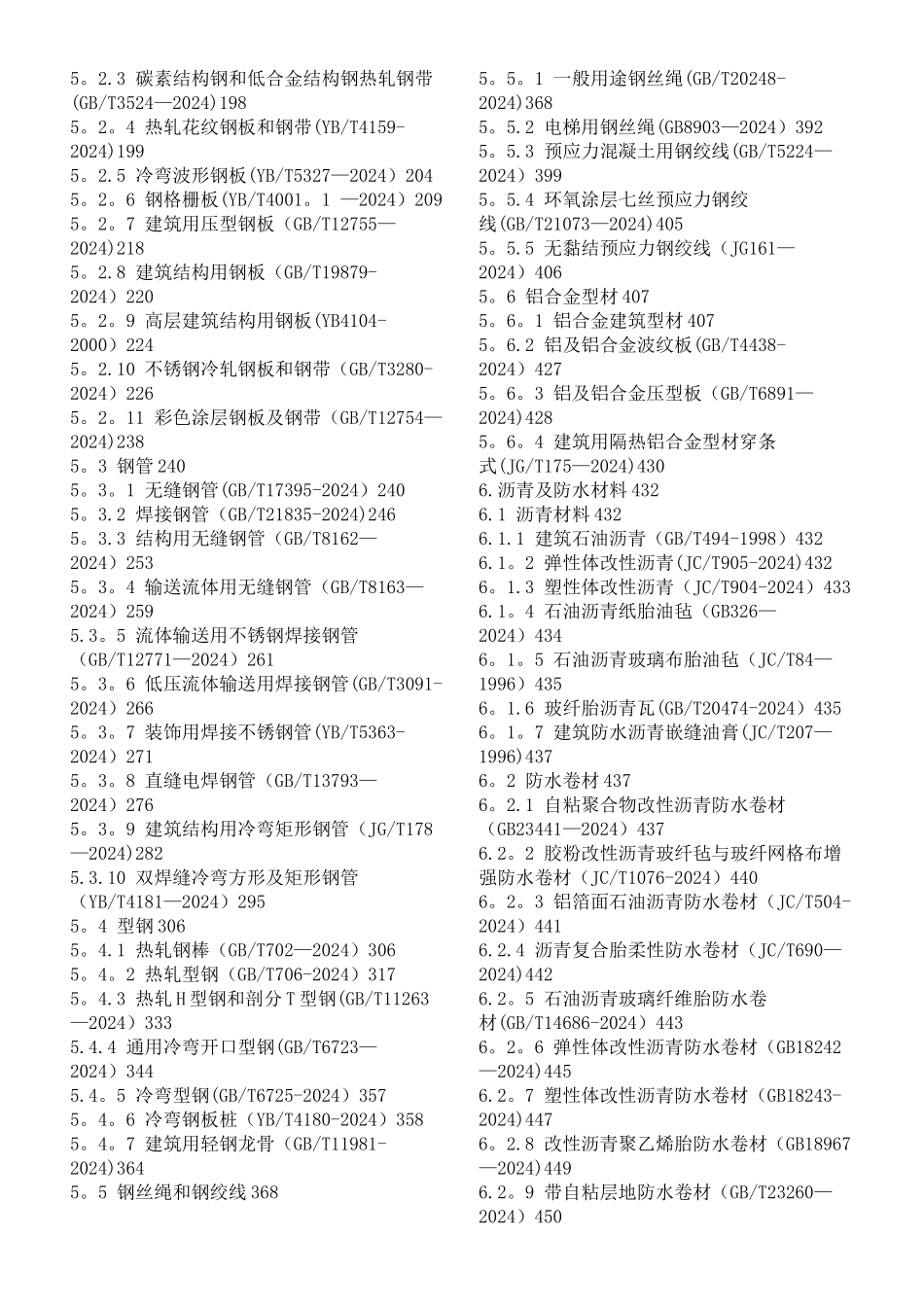 5。2.3 碳素结构钢和低合金结构钢热轧钢带(GB/T3524—2024)198
5。2。4 热轧花纹钢板和钢带(YB/T4159-2024)199
5。2.5 冷弯波形钢板(YB/T5327—2024）204
5。2。6 钢格栅板(YB/T4001。1 —2024）209
5。2。7 建筑用压型钢板（GB/T12755—2024)218
5。2.8 建筑结构用钢板（GB/T19879-2024）220
5。2。9 高层建筑结构用钢板(YB4104-2000）224
5。2.10 不锈钢冷轧钢板和钢带（GB/T3280-2024）226
5。2。11 彩色涂层钢板及钢带（GB/T12754—2024)238
5。3 钢管240
5。3。1 无缝钢管(GB/T17395-2024）240
5。3.2 焊接钢管（GB/T21835-2024)246
5。3.3 结构用无缝钢管（GB/T8162—2024）253
5。3。4 输送流体用无缝钢管（GB/T8163—2024）259
5.3。5 流体输送用不锈钢焊接钢管（GB/T12771—2024）261
5。3。6 低压流体输送用焊接钢管(GB/T3091-2024）266
5。3。7 装饰用焊接不锈钢管(YB/T5363-2024）271
5。3。8 直缝电焊钢管（GB/T13793—2024）276
5。3。9 建筑结构用冷弯矩形钢管（JG/T178—2024)282
5.3.10 双焊缝冷弯方形及矩形钢管（YB/T4181—2024）295
5。4 型钢306
5。4.1 热轧钢棒（GB/T702—2024）306
5。4。2 热轧型钢（GB/T706-2024）317
5。4.3 热轧H型钢和剖分T型钢(GB/T11263—2024）333
5.4.4 通用冷弯开口型钢(GB/T6723—2024）344
5.4。5 冷弯型钢(GB/T6725-2024）357
5。4。6 冷弯钢板桩（YB/T4180-2024）358
5。4。7 建筑用轻钢龙骨（GB/T11981-2024)364
5。5 钢丝绳和钢绞线368

5。5。1 一般用途钢丝绳(GB/T20248-2024)368
5。5.2 电梯用钢丝绳(GB8903—2024）392
5。5.3 预应力混凝土用钢绞线(GB/T5224—2024）399
5。5.4 环氧涂层七丝预应力钢绞线(GB/T21073—2024)405
5。5.5 无黏结预应力钢绞线（JG161—2024）406
5。6 铝合金型材407
5。6。1 铝合金建筑型材407
5。6.2 铝及铝合金波纹板(GB/T4438-2024）427
5。6。3 铝及铝合金压型板（GB/T6891—2024)428
5。6。4 建筑用隔热铝合金型材穿条式(JG/T175—2024)430
6.沥青及防水材料432
6.1 沥青材料432
6.1.1 建筑石油沥青（GB/T494-1998）432
6.1。2 弹性体改性沥青(JC/T905-2024)432
6。1.3 塑性体改性沥青（JC/T904-2024）433
6.1。4 石油沥青纸胎油毡（GB326—2024）434
6。1。5 石油沥青玻璃布胎油毡（JC/T84—1996）435
6。1.6 玻纤胎沥青瓦(GB/T20474-2024）435
6。1。7 建筑防水沥青嵌缝油膏(JC/T207—1996)437
6。2 防水卷材437
6。2.1 自粘聚合物改性沥青防水卷材（GB23441—2024）437
6.2。2 胶粉改性沥青玻纤毡与玻纤网格布增强防水卷材（JC/T1076-2024）440
6。2。3 铝箔面石油沥青防水卷材（JC/T504-2024）441
6.2.4 沥青复合胎柔性防水卷材（JC/T690—2024)442
6.2。5 石油沥青玻璃纤维胎防水卷材(GB/T14686-2024）443
6。2。6 弹性体改性沥青防水卷材（GB18242—2024)445
6.2。7 塑性体改性沥青防水卷材（GB18243-2024)447
6。2.8 改性沥青聚乙烯胎防水卷材（GB18967—2024)449
6.2。9 带自粘层地防水卷材（GB/T23260—2024）450